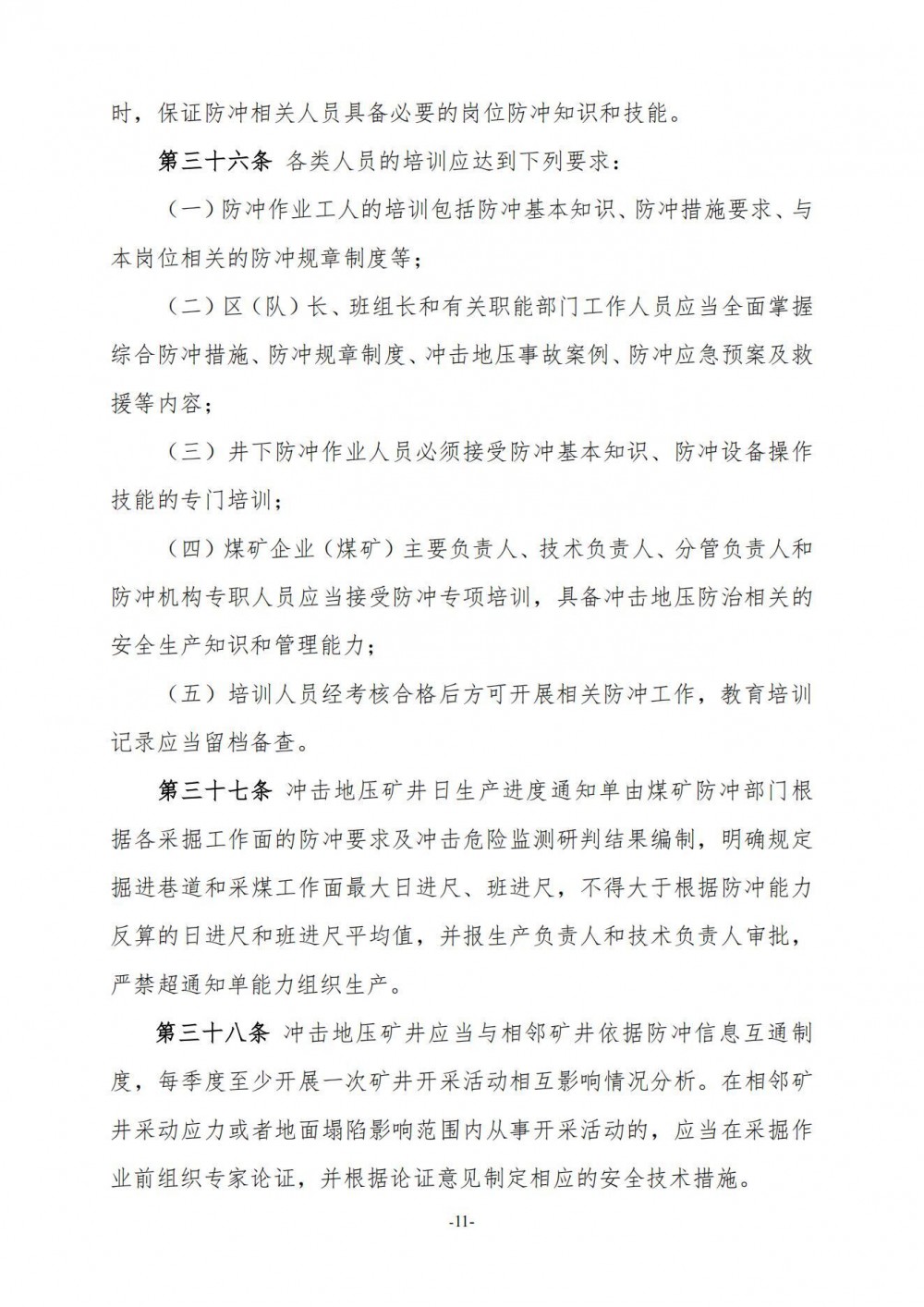 时，保证防冲相关人员具备必要的岗位防冲知识和技能。

第三十六条 各类人员的培训应达到下列要求：

（一）防冲作业工人的培训包括防冲基本知识、防冲措施要求、与本岗位相关的防冲规章制度等；

（二）区（队）长、班组长和有关职能部门工作人员应当全面掌握综合防冲措施、防冲规章制度、冲击地压事故案例、防冲应急预案及救援等内容；

（三）井下防冲作业人员必须接受防冲基本知识、防冲设备操作技能的专门培训；

（四）煤矿企业（煤矿）主要负责人、技术负责人、分管负责人和防冲机构专职人员应当接受防冲专项培训，具备冲击地压防治相关的安全生产知识和管理能力；

（五）培训人员经考核合格后方可开展相关防冲工作，教育培训记录应当留档备查。

第三十七条 冲击地压矿井日生产进度通知单由煤矿防冲部门根据各采掘工作面的防冲要求及冲击危险监测研判结果编制，明确规定掘进巷道和采煤工作面最大日进尺、班进尺，不得大于根据防冲能力反算的日进尺和班进尺平均值，并报生产负责人和技术负责人审批，严禁超通知单能力组织生产。

第三十八条 冲击地压矿井应当与相邻矿井依据防冲信息互通制度，每季度至少开展一次矿井开采活动相互影响情况分析。在相邻矿井采动应力或者地面塌陷影响范围内从事开采活动的，应当在采掘作业前组织专家论证，并根据论证意见制定相应的安全技术措施。

-11-